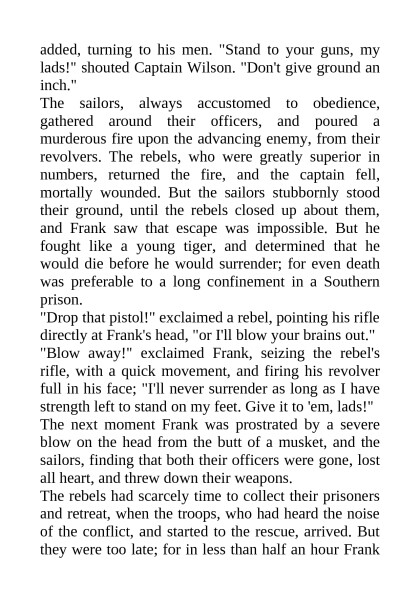 added, turning to his men. "Stand to your guns, my lads!" shouted Captain Wilson. "Don't give ground an inch."

The sailors, always accustomed to obedience, gathered around their officers, and poured a murderous fire upon the advancing enemy, from their revolvers. The rebels, who were greatly superior in numbers, returned the fire, and the captain fell, mortally wounded. But the sailors stubbornly stood their ground, until the rebels closed up about them, and Frank saw that escape was impossible. But he fought like a young tiger, and determined that he would die before he would surrender; for even death was preferable to a long confinement in a Southern prison.

"Drop that pistol!" exclaimed a rebel, pointing his rifle directly at Frank's head, "or I'll blow your brains out."

"Blow away!" exclaimed Frank, seizing the rebel's rifle, with a quick movement, and firing his revolver full in his face; "I'll never surrender as long as I have strength left to stand on my feet. Give it to 'em, lads!"

The next moment Frank was prostrated by a severe blow on the head from the butt of a musket, and the sailors, finding that both their officers were gone, lost all heart, and threw down their weapons.

The rebels had scarcely time to collect their prisoners and retreat, when the troops, who had heard the noise of the conflict, and started to the rescue, arrived. But they were too late; for in less than half an hour Frank